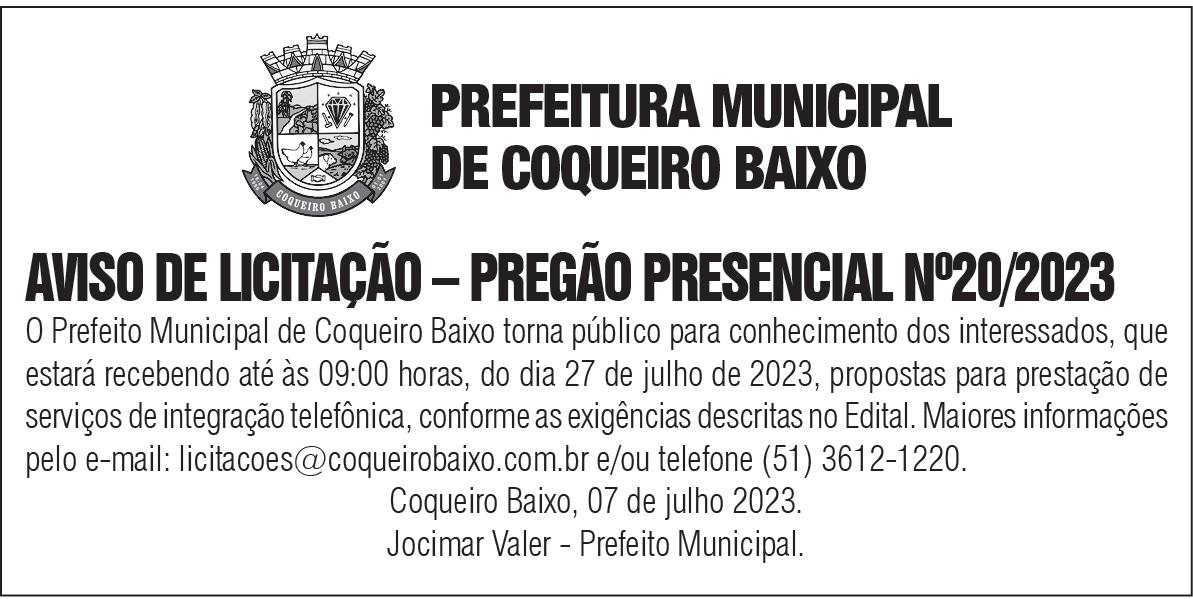 COQUEIRO BAIXO

PREFEITURA MUNICIPAL DE COQUEIRO BAIXO

AVISO DE LICITAÇÃO – PREGÃO PRESENCIAL Nº20/2023

O Prefeito Municipal de Coqueiro Baixo torna público para conhecimento dos interessados, que estará recebendo até às 09:00 horas, do dia 27 de julho de 2023, propostas para prestação de serviços de integração telefônica, conforme as exigências descritas no Edital. Maiores informações pelo e-mail: licitacoes@coqueirobaixo.com.br e/ou telefone (51) 3612-1220.

Coqueiro Baixo, 07 de julho 2023.

Jocimar Valer - Prefeito Municipal.